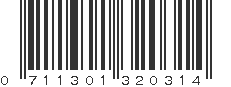 0 711301 320314